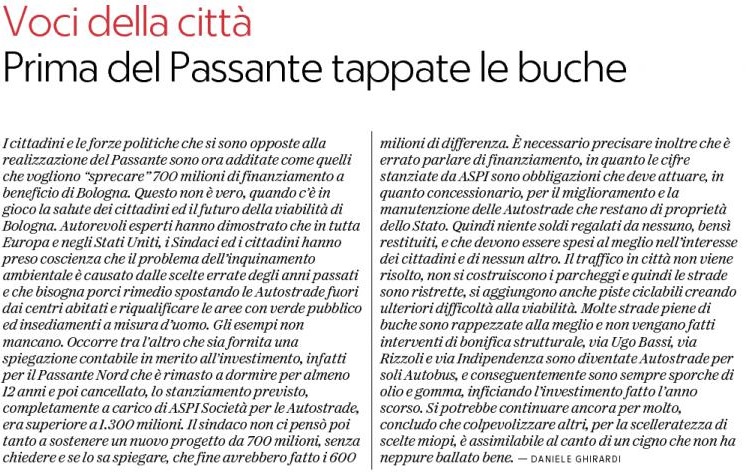 Voci della città
Prima del Passante tappate le buche

I cittadini e le forze politiche che si sono opposte alla realizzazione del Passante sono ora additate come quelli che vogliono "sprecare" 700 milioni di finanziamento a beneficio di Bologna. Questo non è vero, quando c'è in gioco la salute dei cittadini ed il futuro della viabilità di Bologna. Autorevoli esperti hanno dimostrato che in tutta Europa e negli Stati Uniti, i Sindaci ed i cittadini hanno preso coscienza che il problema dell'inquinamento ambientale è causato dalle scelte errate degli anni passati e che bisogna porci rimedio spostando le Autostrade fuori dai centri abitati e riqualificare le aree con verde pubblico ed insediamenti a misura d'uomo. Gli esempi non mancano. Occorre tra l'altro che sia fornita una spiegazione contabile in merito all'investimento, infatti per il Passante Nord che è rimasto a dormire per almeno 12 anni e poi cancellato, lo stanziamento previsto, completamente a carico di ASPI Società per le Autostrade, era superiore a 1.300 milioni. Il sindaco non ci pensò poi tanto a sostenere un nuovo progetto da 700 milioni, senza chiedere e se lo sa spiegare, che fine avrebbero fatto i 600 milioni di differenza. È necessario precisare inoltre che è errato parlare di finanziamento, in quanto le cifre stanziate da ASPI sono obbligazioni che deve attuare, in quanto concessionario, per il miglioramento e la manutenzione delle Autostrade che restano di proprietà dello Stato. Quindi niente soldi regalati da nessuno, bensì restituiti, e che devono essere spesi al meglio nell'interesse dei cittadini e di nessun altro. Il traffico in città non viene risolto, non si costruiscono i parcheggi e quindi le strade sono ristrette, si aggiungono anche piste ciclabili creando ulteriori difficoltà alla viabilità. Molte strade piene di buche sono rappezzate alla meglio e non vengano fatti interventi di bonifica strutturale, via Ugo Bassi, via Rizzoli e via Indipendenza sono diventate Autostrade per soli Autobus, e conseguentemente sono sempre sporche di olio e gomma, inficiando l'investimento fatto l'anno scorso. Si potrebbe continuare ancora per molto, concludo che colpevolizzare altri, per la scelleratezza di scelte miopi, è assimilabile al canto di un cigno che non ha neppure ballato bene. — DANIELE GHIRARDI